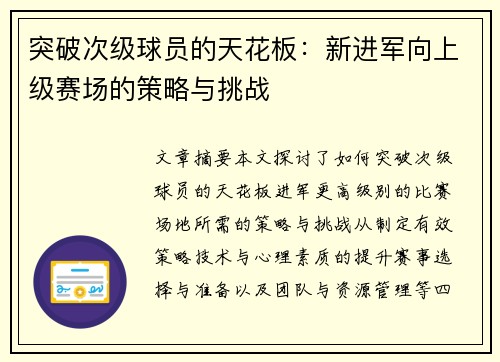 突破次级球员的天花板：新进军向上级赛场的策略与挑战

文章摘要本文探讨了如何突破次级球员的天花板进军更高级别的比赛场地所需的策略与挑战从制定有效策略技术与心理素质的提升赛事选择与准备以及团队与资源管理等四